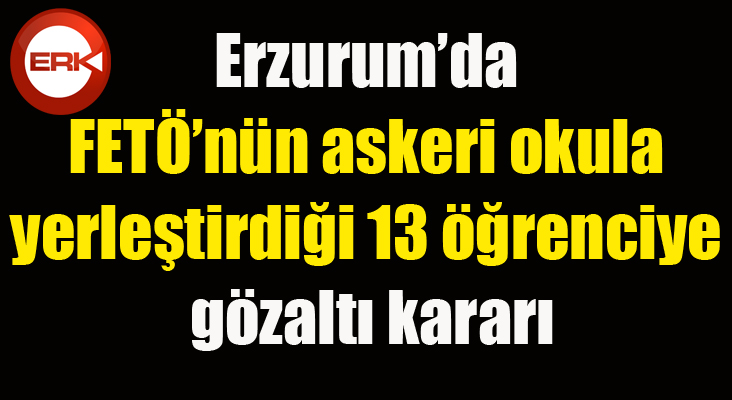 ERK

Erzurum’da FETÖ’nün askeri okula yerleştirdiği 13 öğrenciye gözaltı kararı